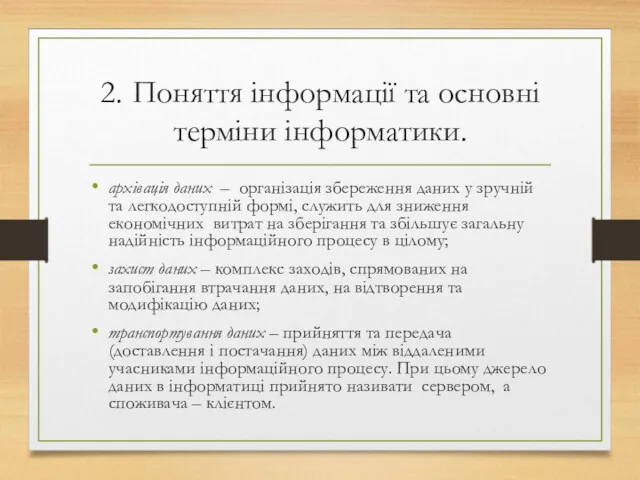 2. Поняття інформації та основні терміни інформатики.

• архівація даних – організація збереження даних у зручній та легкодоступній формі, служить для зниження економічних витрат на зберігання та збільшує загальну надійність інформаційного процесу в цілому;

• захист даних – комплекс заходів, спрямованих на запобігання втрачання даних, на відтворення та модифікацію даних;

• транспортування даних – прийняття та передача (доставлення і постачання) даних між віддаленими учасниками інформаційного процесу. При цьому джерело даних в інформатиці прийнято називати сервером, а споживача – клієнтом.